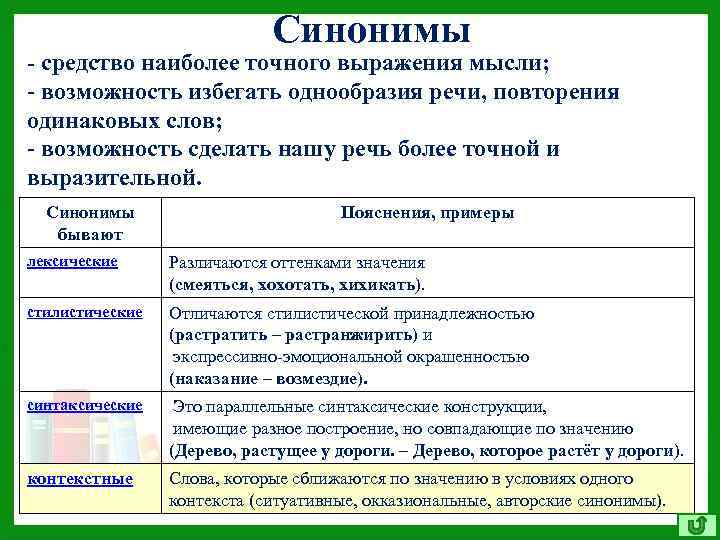 Синонимы

- средство наиболее точного выражения мысли;
- возможность избегать однообразия речи, повторения одинаковых слов;
- возможность сделать нашу речь более точной и выразительной.

| Синонимы бывают | Пояснения, примеры |
|---|---|
| лексические | Различаются оттенками значения (смеяться, хохотать, хихикать). |
| стилистические | Отличаются стилистической принадлежностью (растратить – растранжирить) и экспрессивно-эмоциональной окрашенностью (наказание – возмездие). |
| синтаксические | Это параллельные синтаксические конструкции, имеющие разное построение, но совпадающие по значению (Дерево, растущее у дороги. – Дерево, которое растёт у дороги). |
| контекстные | Слова, которые сближаются по значению в условиях одного контекста (ситуативные, окказиональные, авторские синонимы). |